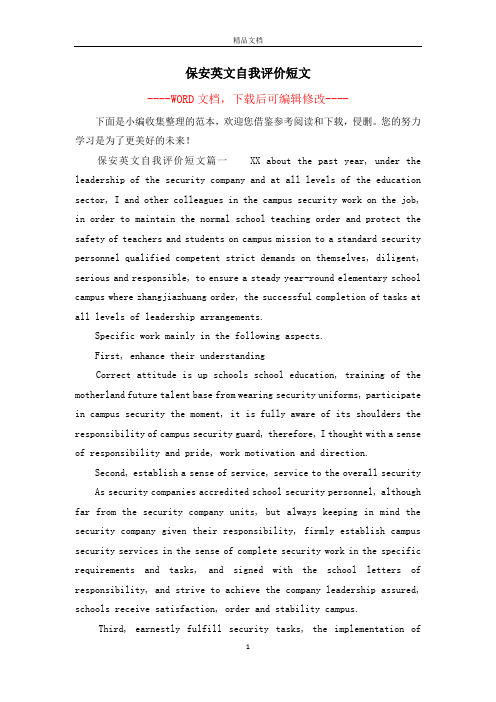 精品文档

保安英文自我评价短文

----WORD文档，下载后可编辑修改----

下面是小编收集整理的范本，欢迎您借鉴参考阅读和下载，侵删。您的努力学习是为了更美好的未来！

保安英文自我评价短文篇一　XX about the past year, under the leadership of the security company and at all levels of the education sector, I and other colleagues in the campus security work on the job, in order to maintain the normal school teaching order and protect the safety of teachers and students on campus mission to a standard security personnel qualified competent strict demands on themselves, diligent, serious and responsible, to ensure a steady year-round elementary school campus where zhangjiazhuang order, the successful completion of tasks at all levels of leadership arrangements.

Specific work mainly in the following aspects.

First, enhance their understanding

Correct attitude is up schools school education, training of the motherland future talent base from wearing security uniforms, participate in campus security the moment, it is fully aware of its shoulders the responsibility of campus security guard, therefore, I thought with a sense of responsibility and pride, work motivation and direction.

Second, establish a sense of service, service to the overall security

As security companies accredited school security personnel, although far from the security company units, but always keeping in mind the security company given their responsibility, firmly establish campus security services in the sense of complete security work in the specific requirements and tasks, and signed with the school letters of responsibility, and strive to achieve the company leadership assured, schools receive satisfaction, order and stability campus.

Third, earnestly fulfill security tasks, the implementation of

1